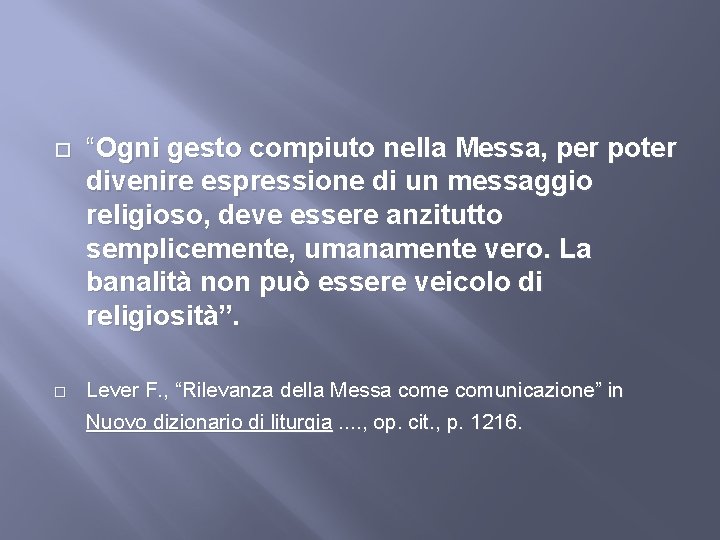 “Ogni gesto compiuto nella Messa, per poter divenire espressione di un messaggio religioso, deve essere anzitutto semplicemente, umanamente vero. La banalità non può essere veicolo di religiosità”.

Lever F., “Rilevanza della Messa come comunicazione” in Nuovo dizionario di liturgia ...., op. cit., p. 1216.